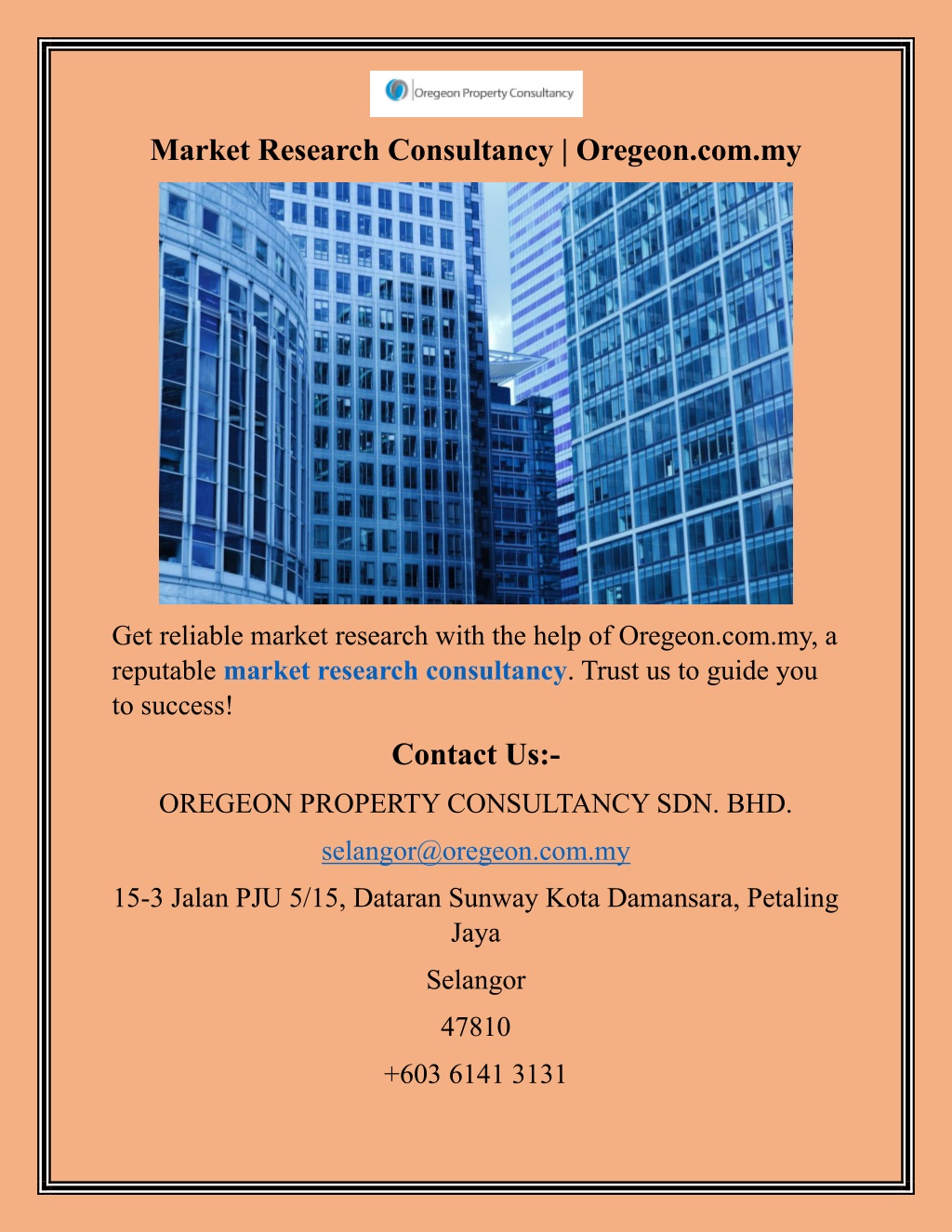 Oregeon Property Consultancy

Market Research Consultancy | Oregeon.com.my

Get reliable market research with the help of Oregeon.com.my, a reputable market research consultancy. Trust us to guide you to success!

Contact Us:-

OREGEON PROPERTY CONSULTANCY SDN. BHD.

selangor@oregeon.com.my

15-3 Jalan PJU 5/15, Dataran Sunway Kota Damansara, Petaling Jaya

Selangor

47810

+603 6141 3131